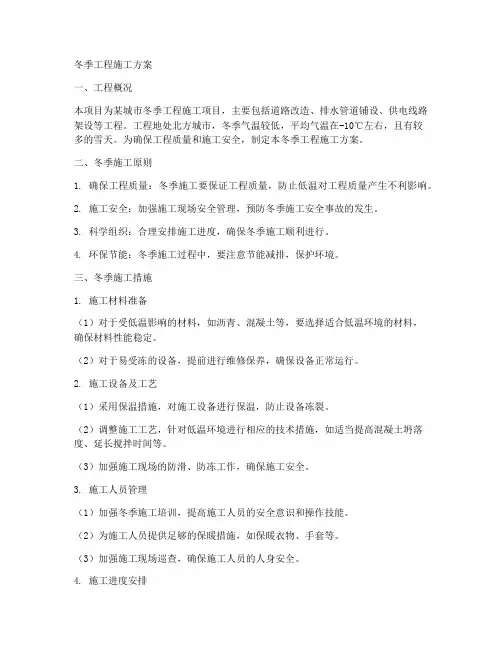 冬季工程施工方案

一、工程概况

本项目为某城市冬季工程施工项目，主要包括道路改造、排水管道铺设、供电线路架设等工程。工程地处北方城市，冬季气温较低，平均气温在-10℃左右，且有较多的雪天。为确保工程质量和施工安全，制定本冬季工程施工方案。

二、冬季施工原则

1. 确保工程质量：冬季施工要保证工程质量，防止低温对工程质量产生不利影响。

2. 施工安全：加强施工现场安全管理，预防冬季施工安全事故的发生。

3. 科学组织：合理安排施工进度，确保冬季施工顺利进行。

4. 环保节能：冬季施工过程中，要注意节能减排，保护环境。

三、冬季施工措施

1. 施工材料准备

（1）对于受低温影响的材料，如沥青、混凝土等，要选择适合低温环境的材料，确保材料性能稳定。

（2）对于易受冻的设备，提前进行维修保养，确保设备正常运行。

2. 施工设备及工艺

（1）采用保温措施，对施工设备进行保温，防止设备冻裂。

（2）调整施工工艺，针对低温环境进行相应的技术措施，如适当提高混凝土坍落度、延长搅拌时间等。

（3）加强施工现场的防滑、防冻工作，确保施工安全。

3. 施工人员管理

（1）加强冬季施工培训，提高施工人员的安全意识和操作技能。

（2）为施工人员提供足够的保暖措施，如保暖衣物、手套等。

（3）加强施工现场巡查，确保施工人员的人身安全。

4. 施工进度安排